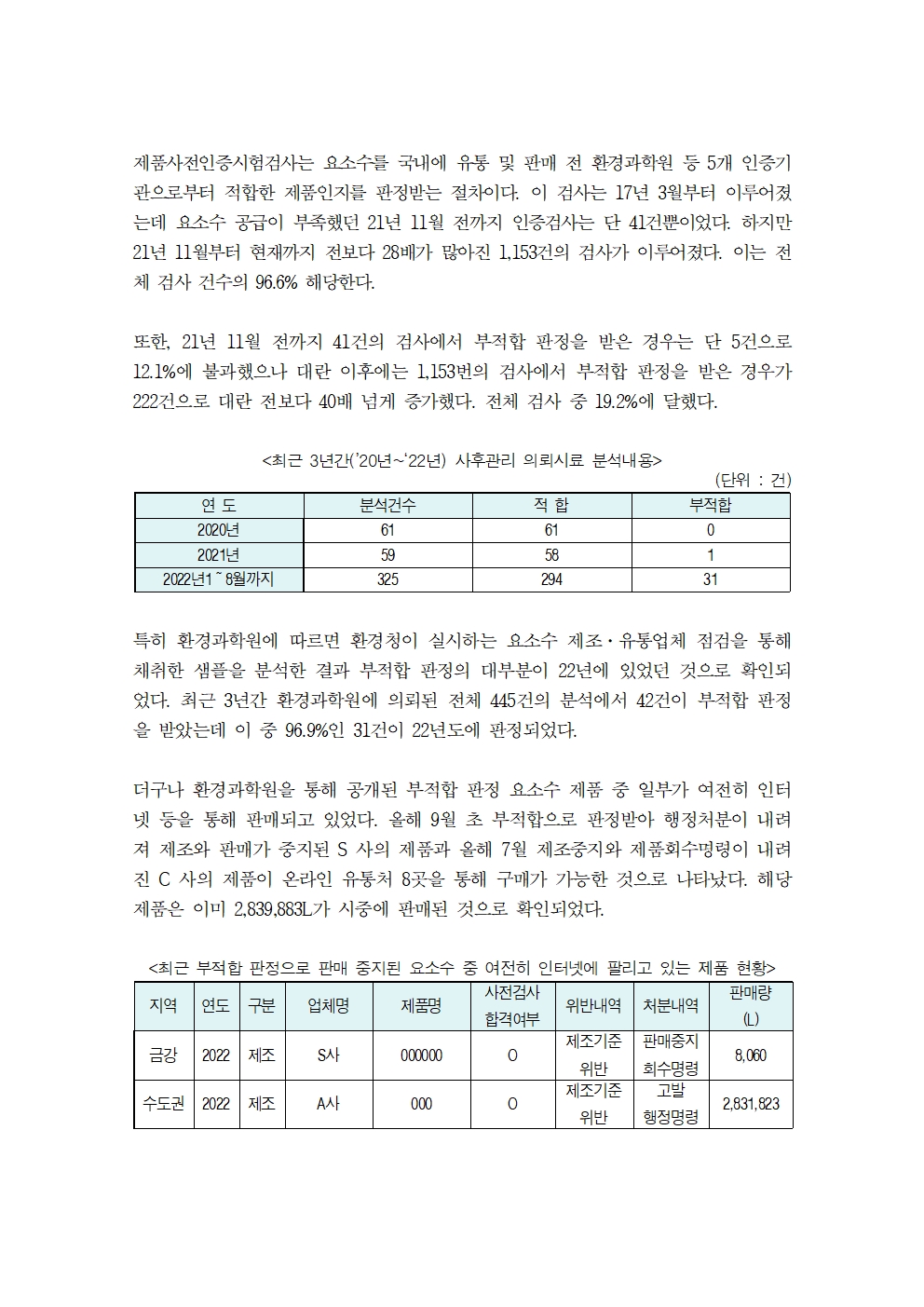 제품사전인증시험검사는 요소수를 국내에 유통 및 판매 전 환경과학원 등 5개 인증기관으로부터 적합한 제품인지를 판정받는 절차이다. 이 검사는 17년 3월부터 이루어졌는데 요소수 공급이 부족했던 21년 11월 전까지 인증검사는 단 41건뿐이었다. 하지만 21년 11월부터 현재까지 전보다 28배가 많아진 1,153건의 검사가 이루어졌다. 이는 전체 검사 건수의 96.6% 해당한다.

또한, 21년 11월 전까지 41건의 검사에서 부적합 판정을 받은 경우는 단 5건으로 12.1%에 불과했으나 대란 이후에는 1,153번의 검사에서 부적합 판정을 받은 경우가 222건으로 대란 전보다 40배 넘게 증가했다. 전체 검사 중 19.2%에 달했다.

<최근 3년간('20년~'22년) 사후관리 의뢰시료 분석내용>
(단위 : 건)

| 연 도 | 분석건수 | 적 합 | 부적합 |
|---|---|---|---|
| 2020년 | 61 | 61 | 0 |
| 2021년 | 59 | 58 | 1 |
| 2022년1~8월까지 | 325 | 294 | 31 |

특히 환경과학원에 따르면 환경청이 실시하는 요소수 제조·유통업체 점검을 통해 채취한 샘플을 분석한 결과 부적합 판정의 대부분이 22년에 있었던 것으로 확인되었다. 최근 3년간 환경과학원에 의뢰된 전체 445건의 분석에서 42건이 부적합 판정을 받았는데 이 중 96.9%인 31건이 22년도에 판정되었다.

더구나 환경과학원을 통해 공개된 부적합 판정 요소수 제품 중 일부가 여전히 인터넷 등을 통해 판매되고 있었다. 올해 9월 초 부적합으로 판정받아 행정처분이 내려져 제조와 판매가 중지된 S 사의 제품과 올해 7월 제조중지와 제품회수명령이 내려진 C 사의 제품이 온라인 유통처 8곳을 통해 구매가 가능한 것으로 나타났다. 해당 제품은 이미 2,839,883L가 시중에 판매된 것으로 확인되었다.

<최근 부적합 판정으로 판매 중지된 요소수 중 여전히 인터넷에 팔리고 있는 제품 현황>

| 지역 | 연도 | 구분 | 업체명 | 제품명 | 사전검사 합격여부 | 위반내역 | 처분내역 | 판매량 (L) |
|---|---|---|---|---|---|---|---|---|
| 금강 | 2022 | 제조 | S사 | 000000 | O | 제조기준 위반 | 판매중지 회수명령 | 8,060 |
| 수도권 | 2022 | 제조 | A사 | 000 | O | 제조기준 위반 | 고발 행정명령 | 2,831,823 |